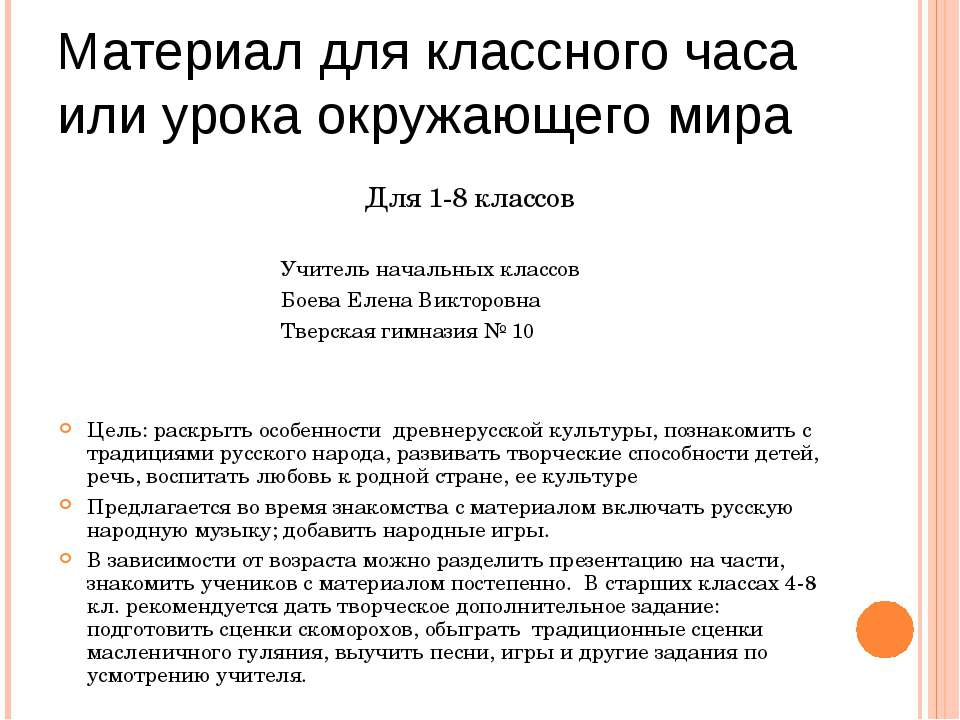 Материал для классного часа или урока окружающего мира

Для 1-8 классов

Учитель начальных классов
Боева Елена Викторовна
Тверская гимназия № 10

Цель: раскрыть особенности древнерусской культуры, познакомить с традициями русского народа, развивать творческие способности детей, речь, воспитать любовь к родной стране, ее культуре

Предлагается во время знакомства с материалом включать русскую народную музыку; добавить народные игры.

В зависимости от возраста можно разделить презентацию на части, знакомить учеников с материалом постепенно. В старших классах 4-8 кл. рекомендуется дать творческое дополнительное задание: подготовить сценки скоморохов, обыграть традиционные сценки масленичного гуляния, выучить песни, игры и другие задания по усмотрению учителя.